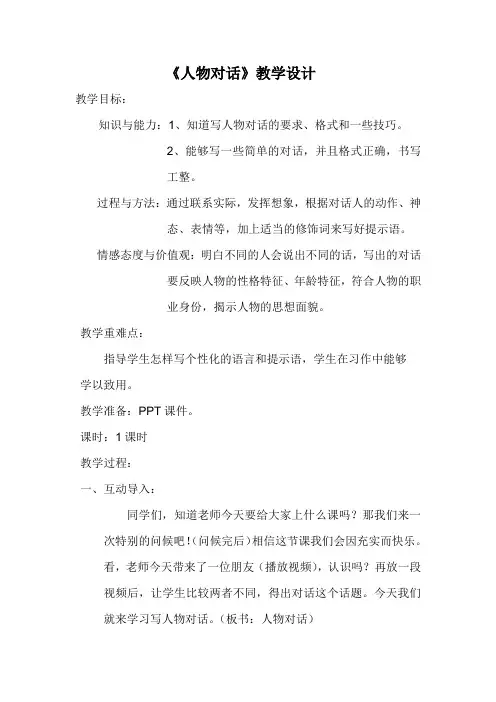 《人物对话》教学设计

教学目标：

知识与能力：1、知道写人物对话的要求、格式和一些技巧。

2、能够写一些简单的对话，并且格式正确，书写工整。

过程与方法：通过联系实际，发挥想象，根据对话人的动作、神态、表情等，加上适当的修饰词来写好提示语。

情感态度与价值观：明白不同的人会说出不同的话，写出的对话要反映人物的性格特征、年龄特征，符合人物的职业身份，揭示人物的思想面貌。

教学重难点：

指导学生怎样写个性化的语言和提示语，学生在习作中能够学以致用。

教学准备：PPT 课件。

课时：1 课时

教学过程：

一、互动导入：

同学们，知道老师今天要给大家上什么课吗？那我们来一次特别的问候吧！（问候完后）相信这节课我们会因充实而快乐。看，老师今天带来了一位朋友（播放视频），认识吗？再放一段视频后，让学生比较两者不同，得出对话这个话题。今天我们就来学习写人物对话。（板书：人物对话）